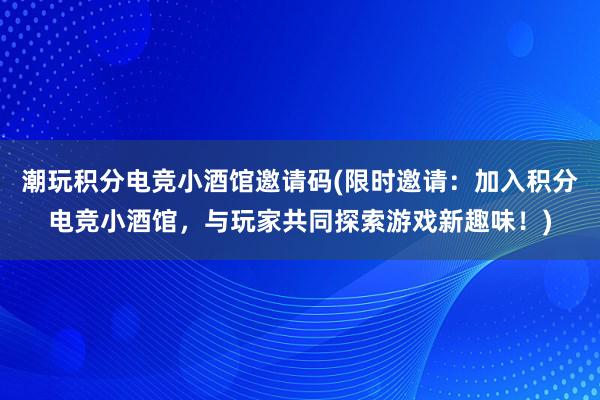 潮玩积分电竞小酒馆邀请码(限时邀请：加入积分电竞小酒馆，与玩家共同探索游戏新趣味！)